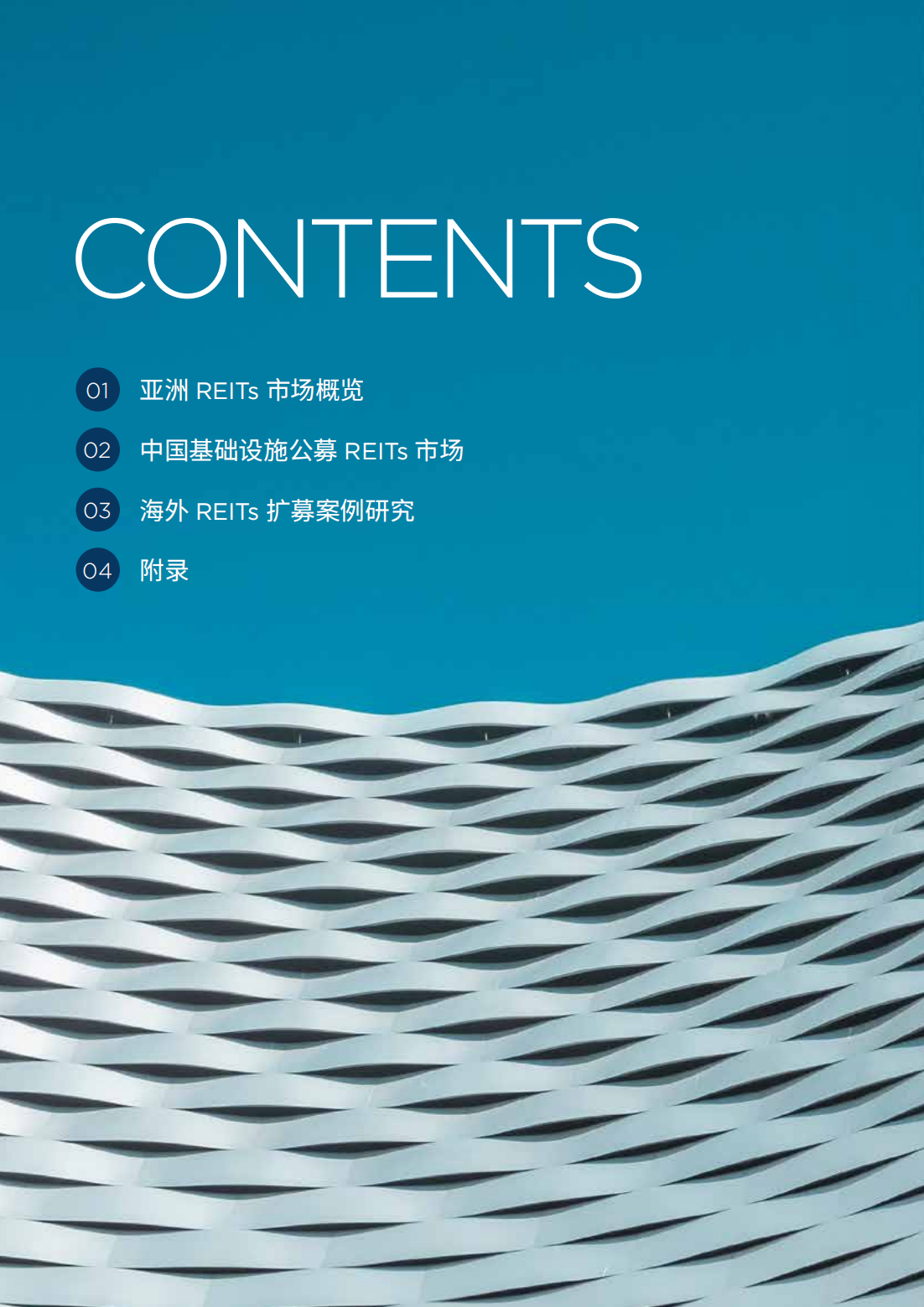 CONTENTS

01 亚洲 REITs 市场概览

02 中国基础设施公募 REITs 市场

03 海外 REITs 扩募案例研究

04 附录